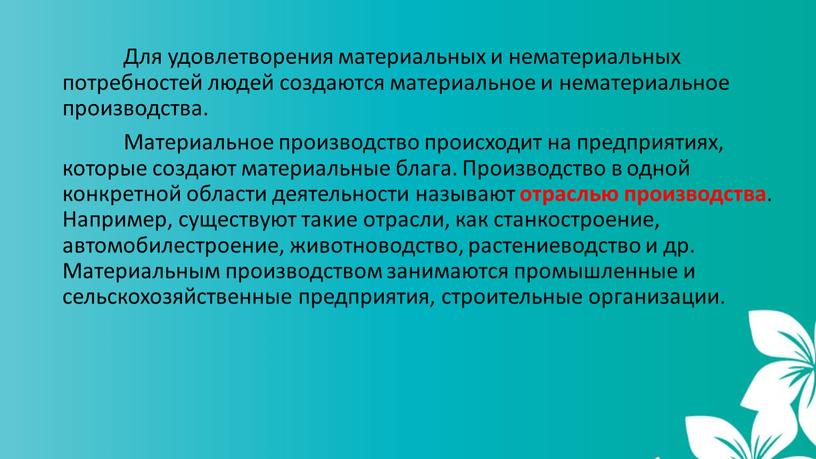 Для удовлетворения материальных и нематериальных потребностей людей создаются материальное и нематериальное производства.

Материальное производство происходит на предприятиях, которые создают материальные блага. Производство в одной конкретной области деятельности называют отраслью производства. Например, существуют такие отрасли, как станкостроение, автомобилестроение, животноводство, растениеводство и др. Материальным производством занимаются промышленные и сельскохозяйственные предприятия, строительные организации.